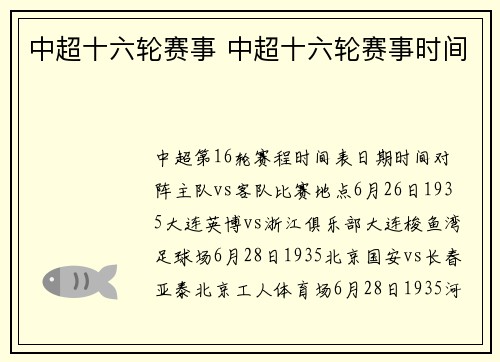 中超十六轮赛事 中超十六轮赛事时间

中超第16轮赛程时间表日期时间对阵主队vs客队比赛地点6月26日1935大连英博vs浙江俱乐部大连梭鱼湾足球场6月28日1935北京国安vs长春亚泰北京工人体育场6月28日1935河